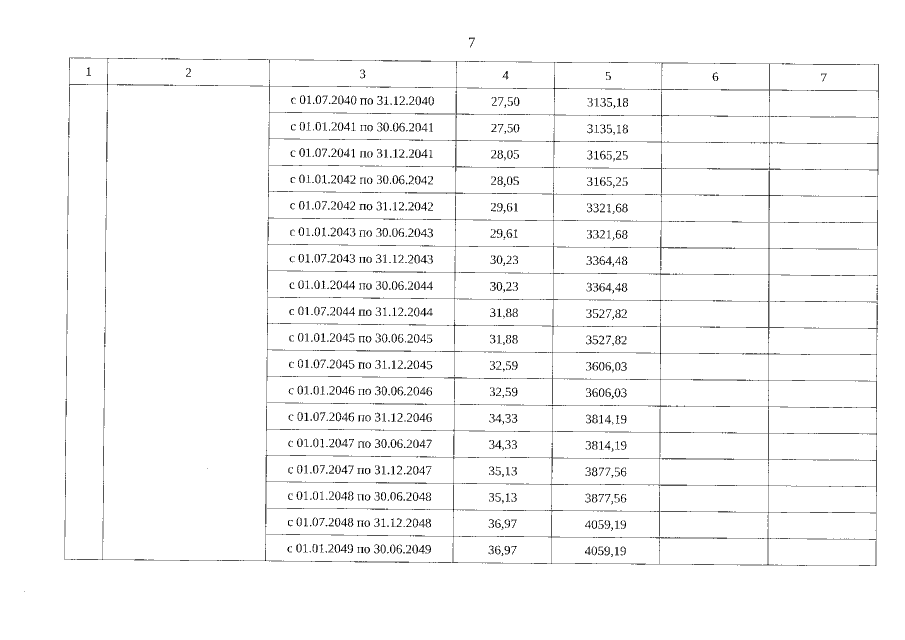 7

| 1 | 2 | 3 | 4 | 5 | 6 | 7 |
|---|---|---|---|---|---|---|
| | | с 01.07.2040 по 31.12.2040 | 27,50 | 3135,18 | | |
| | | с 01.01.2041 по 30.06.2041 | 27,50 | 3135,18 | | |
| | | с 01.07.2041 по 31.12.2041 | 28,05 | 3165,25 | | |
| | | с 01.01.2042 по 30.06.2042 | 28,05 | 3165,25 | | |
| | | с 01.07.2042 по 31.12.2042 | 29,61 | 3321,68 | | |
| | | с 01.01.2043 по 30.06.2043 | 29,61 | 3321,68 | | |
| | | с 01.07.2043 по 31.12.2043 | 30,23 | 3364,48 | | |
| | | с 01.01.2044 по 30.06.2044 | 30,23 | 3364,48 | | |
| | | с 01.07.2044 по 31.12.2044 | 31,88 | 3527,82 | | |
| | | с 01.01.2045 по 30.06.2045 | 31,88 | 3527,82 | | |
| | | с 01.07.2045 по 31.12.2045 | 32,59 | 3606,03 | | |
| | | с 01.01.2046 по 30.06.2046 | 32,59 | 3606,03 | | |
| | | с 01.07.2046 по 31.12.2046 | 34,33 | 3814,19 | | |
| | | с 01.01.2047 по 30.06.2047 | 34,33 | 3814,19 | | |
| | | с 01.07.2047 по 31.12.2047 | 35,13 | 3877,56 | | |
| | | с 01.01.2048 по 30.06.2048 | 35,13 | 3877,56 | | |
| | | с 01.07.2048 по 31.12.2048 | 36,97 | 4059,19 | | |
| | | с 01.01.2049 по 30.06.2049 | 36,97 | 4059,19 | | |